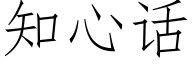 知心话